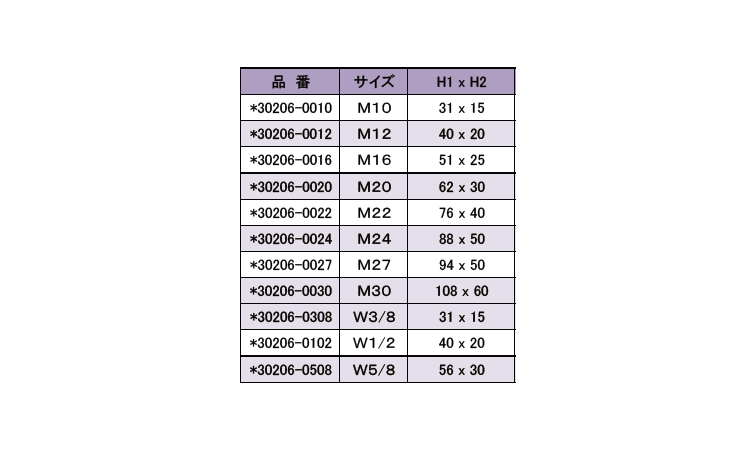 | 品 番 | サイズ | H1 x H2 |
|---|---|---|
| *30206-0010 | M10 | 31 x 15 |
| *30206-0012 | M12 | 40 x 20 |
| *30206-0016 | M16 | 51 x 25 |
| *30206-0020 | M20 | 62 x 30 |
| *30206-0022 | M22 | 76 x 40 |
| *30206-0024 | M24 | 88 x 50 |
| *30206-0027 | M27 | 94 x 50 |
| *30206-0030 | M30 | 108 x 60 |
| *30206-0308 | W3/8 | 31 x 15 |
| *30206-0102 | W1/2 | 40 x 20 |
| *30206-0508 | W5/8 | 56 x 30 |